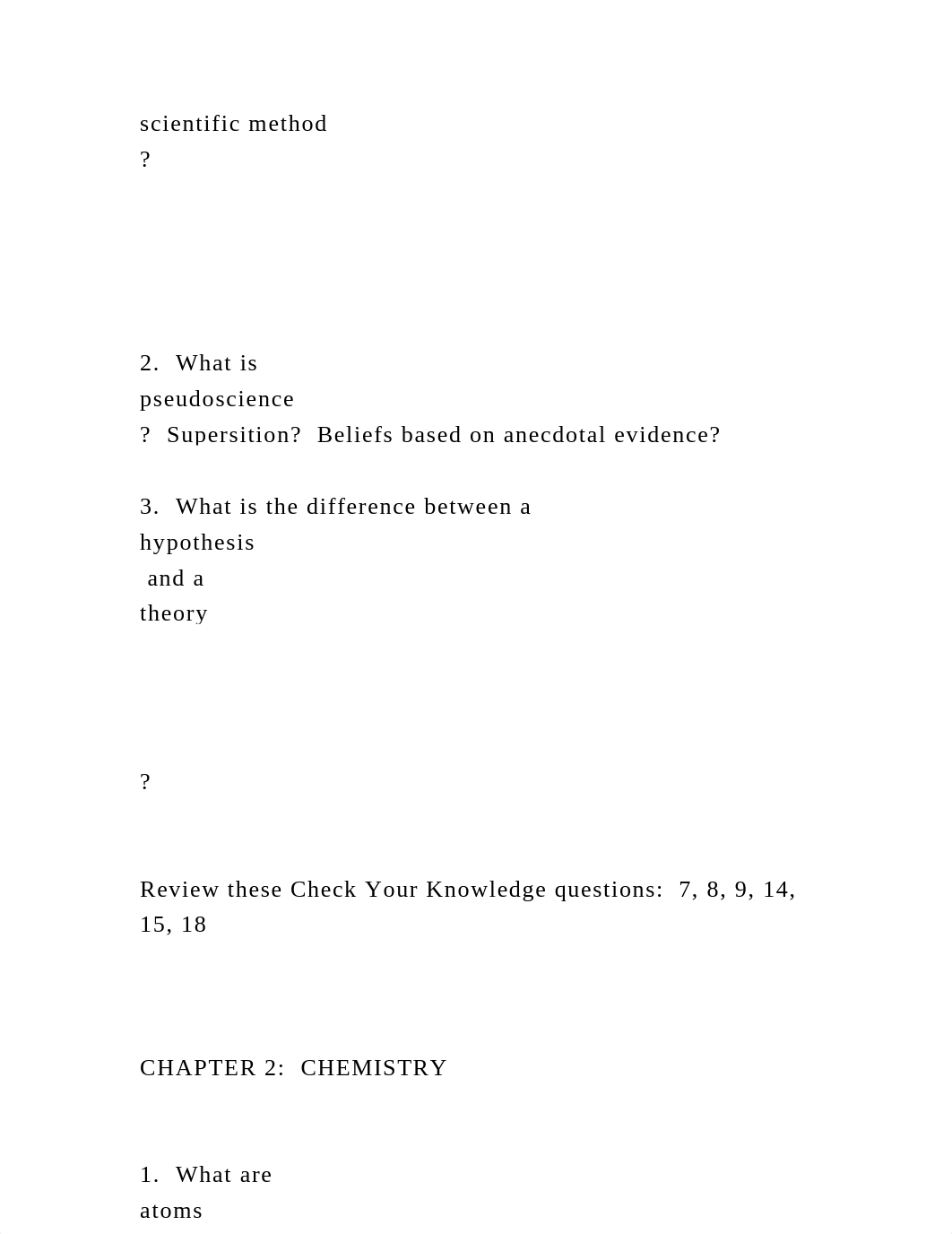 scientific method
?

2. What is
pseudoscience
? Supersition? Beliefs based on anecdotal evidence?

3. What is the difference between a
hypothesis
and a
theory

?

Review these Check Your Knowledge questions: 7, 8, 9, 14, 15, 18

CHAPTER 2: CHEMISTRY

1. What are
atoms